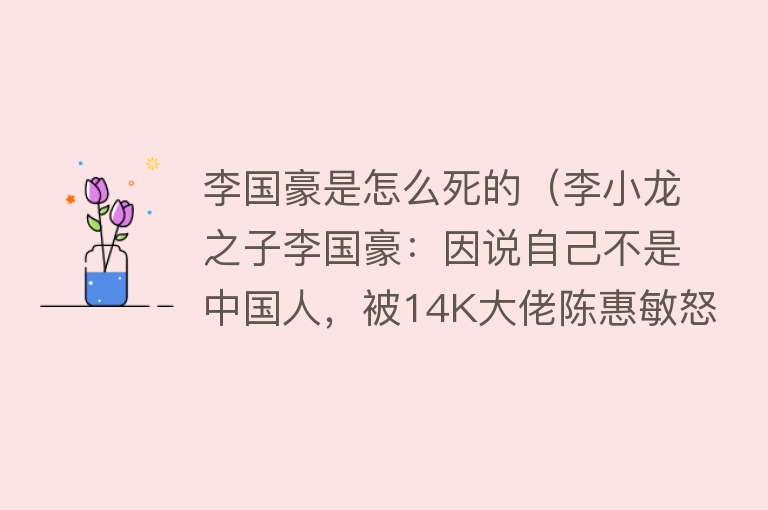 李国豪是怎么死的（李小龙之子李国豪：因说自己不是中国人，被14K大佬陈惠敏怒